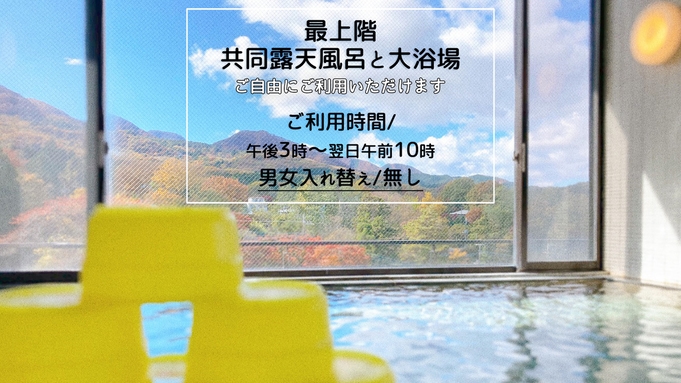 最上階
共同露天風呂と大浴場
ご自由にご利用いただけます

ご利用時間/
午後3時〜翌日午前10時
男女入れ替え/無し